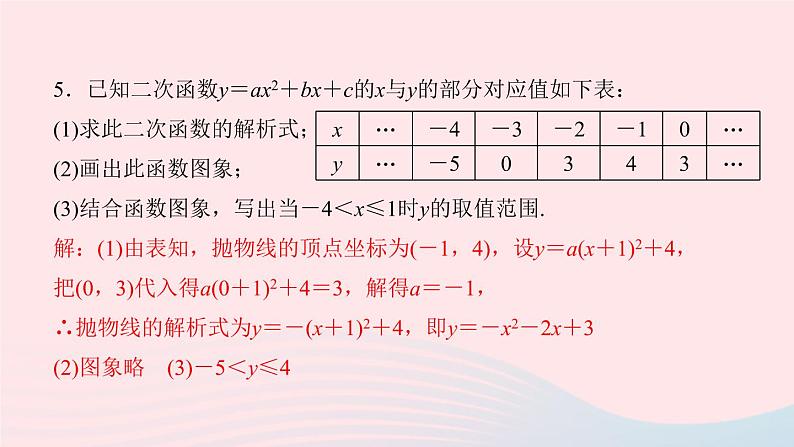 5．已知二次函数$y=ax^2+bx+c$的$x$与$y$的部分对应值如下表：

(1)求此二次函数的解析式；

(2)画出此函数图象；

| $x$ | … | $-4$ | $-3$ | $-2$ | $-1$ | $0$ | … |
|---|---|---|---|---|---|---|---|
| $y$ | … | $-5$ | $0$ | $3$ | $4$ | $3$ | … |

(3)结合函数图象，写出当$-4<x\leqslant 1$时$y$的取值范围.

解：(1)由表知，抛物线的顶点坐标为$(-1，4)$，设$y=a(x+1)^2+4$，

把$(0，3)$代入得$a(0+1)^2+4=3$，解得$a=-1$，

∴抛物线的解析式为$y=-(x+1)^2+4$，即$y=-x^2-2x+3$

(2)图象略　(3)$-5<y\leqslant 4$